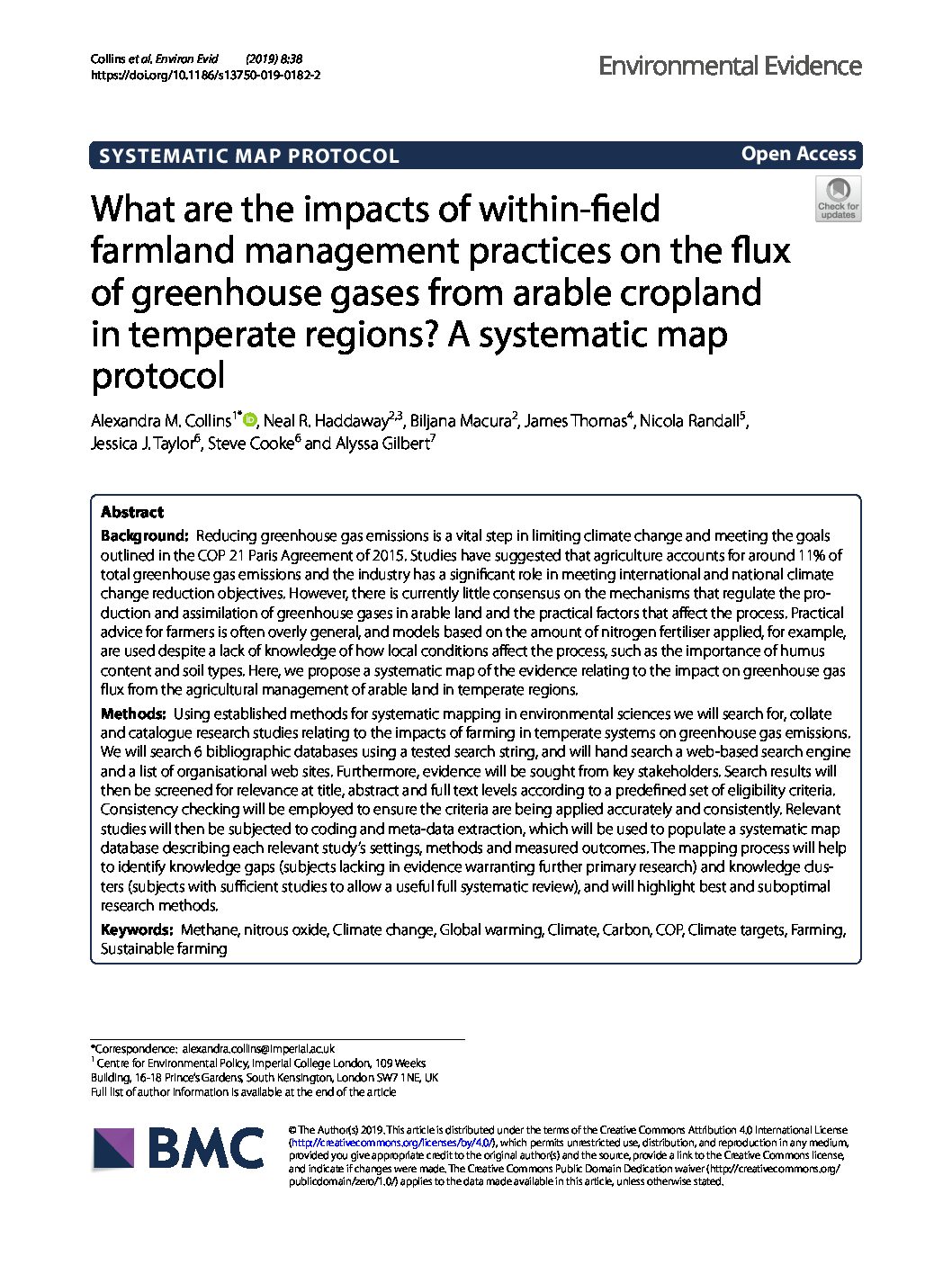 Collins et al. Environ Evid (2019) 8:38
https://doi.org/10.1186/s13750-019-0182-2

Environmental Evidence

SYSTEMATIC MAP PROTOCOL

Open Access

Check for updates

What are the impacts of within-field farmland management practices on the flux of greenhouse gases from arable cropland in temperate regions? A systematic map protocol

Alexandra M. Collins$^{1*}$, Neal R. Haddaway$^{2,3}$, Biljana Macura$^{2}$, James Thomas$^{4}$, Nicola Randall$^{5}$, Jessica J. Taylor$^{6}$, Steve Cooke$^{6}$ and Alyssa Gilbert$^{7}$

Abstract

Background: Reducing greenhouse gas emissions is a vital step in limiting climate change and meeting the goals outlined in the COP 21 Paris Agreement of 2015. Studies have suggested that agriculture accounts for around 11% of total greenhouse gas emissions and the industry has a significant role in meeting international and national climate change reduction objectives. However, there is currently little consensus on the mechanisms that regulate the production and assimilation of greenhouse gases in arable land and the practical factors that affect the process. Practical advice for farmers is often overly general, and models based on the amount of nitrogen fertiliser applied, for example, are used despite a lack of knowledge of how local conditions affect the process, such as the importance of humus content and soil types. Here, we propose a systematic map of the evidence relating to the impact on greenhouse gas flux from the agricultural management of arable land in temperate regions.

Methods: Using established methods for systematic mapping in environmental sciences we will search for, collate and catalogue research studies relating to the impacts of farming in temperate systems on greenhouse gas emissions. We will search 6 bibliographic databases using a tested search string, and will hand search a web-based search engine and a list of organisational web sites. Furthermore, evidence will be sought from key stakeholders. Search results will then be screened for relevance at title, abstract and full text levels according to a predefined set of eligibility criteria. Consistency checking will be employed to ensure the criteria are being applied accurately and consistently. Relevant studies will then be subjected to coding and meta-data extraction, which will be used to populate a systematic map database describing each relevant study's settings, methods and measured outcomes. The mapping process will help to identify knowledge gaps (subjects lacking in evidence warranting further primary research) and knowledge clusters (subjects with sufficient studies to allow a useful full systematic review), and will highlight best and suboptimal research methods.

Keywords: Methane, nitrous oxide, Climate change, Global warming, Climate, Carbon, COP, Climate targets, Farming, Sustainable farming

*Correspondence: alexandra.collins@imperial.ac.uk
$^{1}$ Centre for Environmental Policy, Imperial College London, 109 Weeks Building, 16-18 Prince's Gardens, South Kensington, London SW7 1NE, UK
Full list of author information is available at the end of the article

BMC

© The Author(s) 2019. This article is distributed under the terms of the Creative Commons Attribution 4.0 International License (http://creativecommons.org/licenses/by/4.0/), which permits unrestricted use, distribution, and reproduction in any medium, provided you give appropriate credit to the original author(s) and the source, provide a link to the Creative Commons license, and indicate if changes were made. The Creative Commons Public Domain Dedication waiver (http://creativecommons.org/publicdomain/zero/1.0/) applies to the data made available in this article, unless otherwise stated.